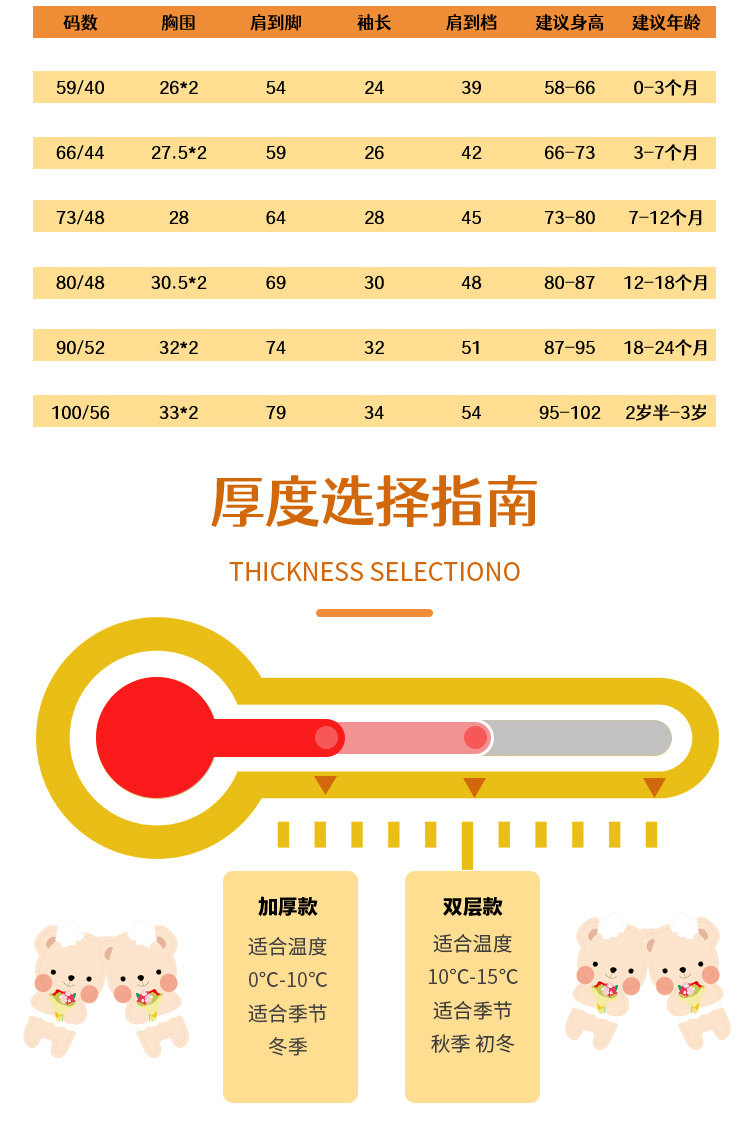 | 码数 | 胸围 | 肩到脚 | 袖长 | 肩到档 | 建议身高 | 建议年龄 |
|---|---|---|---|---|---|---|
| 59/40 | 26*2 | 54 | 24 | 39 | 58-66 | 0-3个月 |
| 66/44 | 27.5*2 | 59 | 26 | 42 | 66-73 | 3-7个月 |
| 73/48 | 28 | 64 | 28 | 45 | 73-80 | 7-12个月 |
| 80/48 | 30.5*2 | 69 | 30 | 48 | 80-87 | 12-18个月 |
| 90/52 | 32*2 | 74 | 32 | 51 | 87-95 | 18-24个月 |
| 100/56 | 33*2 | 79 | 34 | 54 | 95-102 | 2岁半-3岁 |

厚度选择指南

THICKNESS SELECTIONO

加厚款
适合温度
0°C-10°C
适合季节
冬季

双层款
适合温度
10°C-15°C
适合季节
秋季 初冬